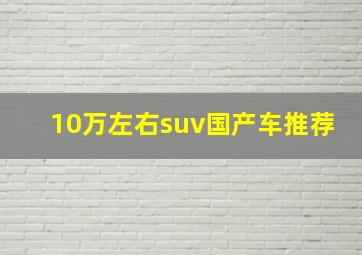 10万左右suv国产车推荐